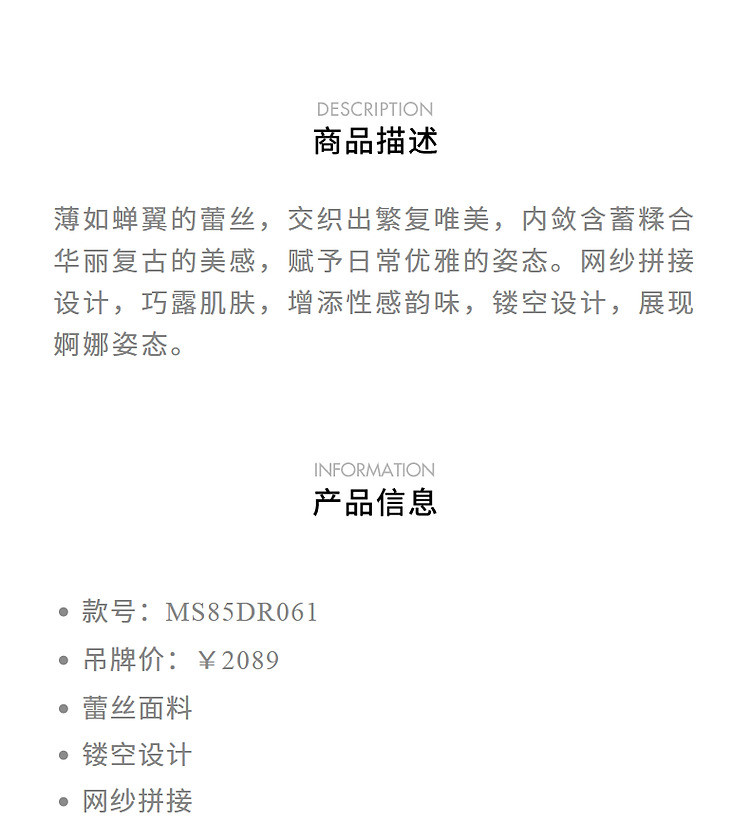 DESCRIPTION
商品描述

薄如蝉翼的蕾丝，交织出繁复唯美，内敛含蓄糅合华丽复古的美感，赋予日常优雅的姿态。网纱拼接设计，巧露肌肤，增添性感韵味，镂空设计，展现婀娜姿态。

INFORMATION
产品信息

• 款号：MS85DR061
• 吊牌价：￥2089
• 蕾丝面料
• 镂空设计
• 网纱拼接